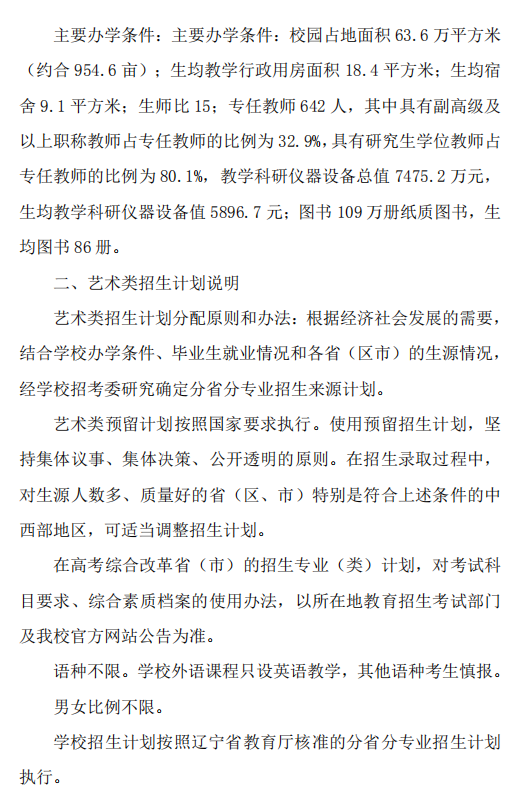 主要办学条件：主要办学条件：校园占地面积 63.6 万平方米（约合 954.6 亩）；生均教学行政用房面积 18.4 平方米；生均宿舍 9.1 平方米；生师比 15；专任教师 642 人，其中具有副高级及以上职称教师占专任教师的比例为 32.9%，具有研究生学位教师占专任教师的比例为 80.1%，教学科研仪器设备总值 7475.2 万元，生均教学科研仪器设备值 5896.7 元；图书 109 万册纸质图书，生均图书 86 册。

二、艺术类招生计划说明

艺术类招生计划分配原则和办法：根据经济社会发展的需要，结合学校办学条件、毕业生就业情况和各省（区市）的生源情况，经学校招考委研究确定分省分专业招生来源计划。

艺术类预留计划按照国家要求执行。使用预留招生计划，坚持集体议事、集体决策、公开透明的原则。在招生录取过程中，对生源人数多、质量好的省（区、市）特别是符合上述条件的中西部地区，可适当调整招生计划。

在高考综合改革省（市）的招生专业（类）计划，对考试科目要求、综合素质档案的使用办法，以所在地教育招生考试部门及我校官方网站公告为准。

语种不限。学校外语课程只设英语教学，其他语种考生慎报。

男女比例不限。

学校招生计划按照辽宁省教育厅核准的分省分专业招生计划执行。